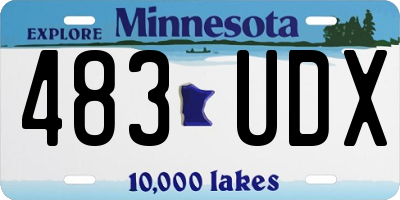 EXPLORE Minnesota

483 UDX

10,000 lakes